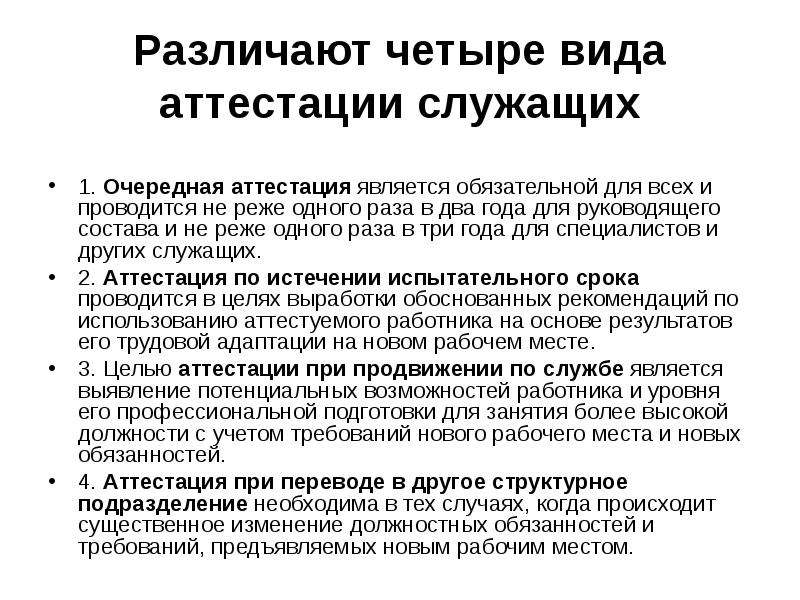 Различают четыре вида аттестации служащих

• 1. Очередная аттестация является обязательной для всех и проводится не реже одного раза в два года для руководящего состава и не реже одного раза в три года для специалистов и других служащих.

• 2. Аттестация по истечении испытательного срока проводится в целях выработки обоснованных рекомендаций по использованию аттестуемого работника на основе результатов его трудовой адаптации на новом рабочем месте.

• 3. Целью аттестации при продвижении по службе является выявление потенциальных возможностей работника и уровня его профессиональной подготовки для занятия более высокой должности с учетом требований нового рабочего места и новых обязанностей.

• 4. Аттестация при переводе в другое структурное подразделение необходима в тех случаях, когда происходит существенное изменение должностных обязанностей и требований, предъявляемых новым рабочим местом.